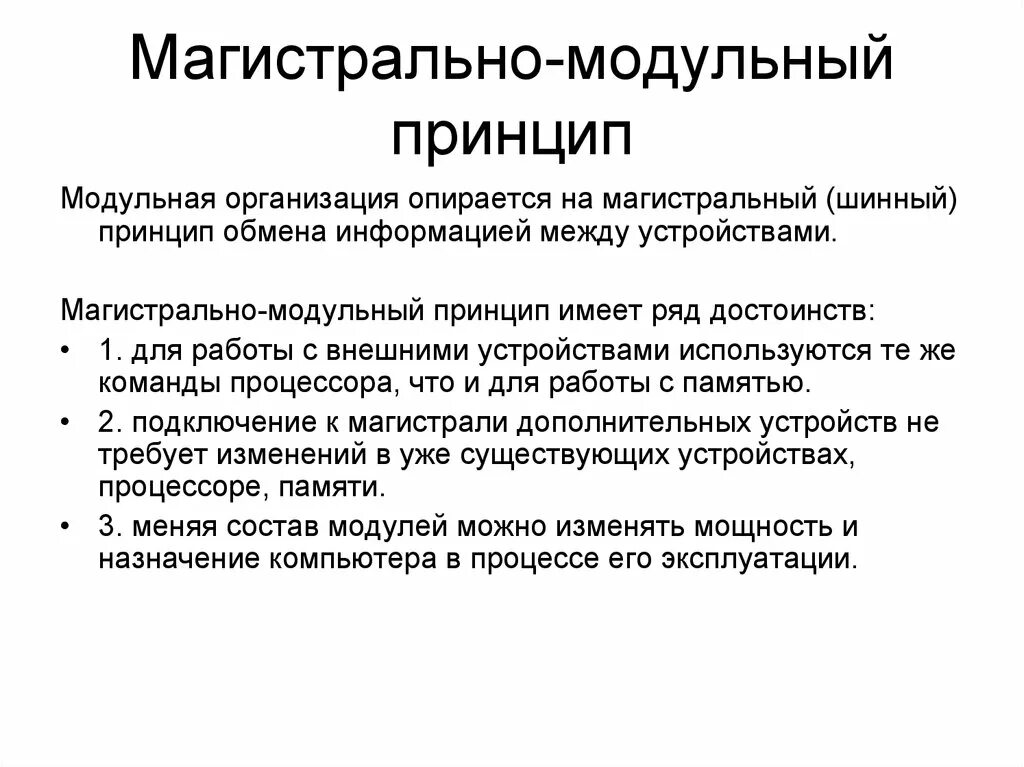 Магистрально-модульный принцип

Модульная организация опирается на магистральный (шинный) принцип обмена информацией между устройствами.

Магистрально-модульный принцип имеет ряд достоинств:

• 1. для работы с внешними устройствами используются те же команды процессора, что и для работы с памятью.
• 2. подключение к магистрали дополнительных устройств не требует изменений в уже существующих устройствах, процессоре, памяти.
• 3. меняя состав модулей можно изменять мощность и назначение компьютера в процессе его эксплуатации.